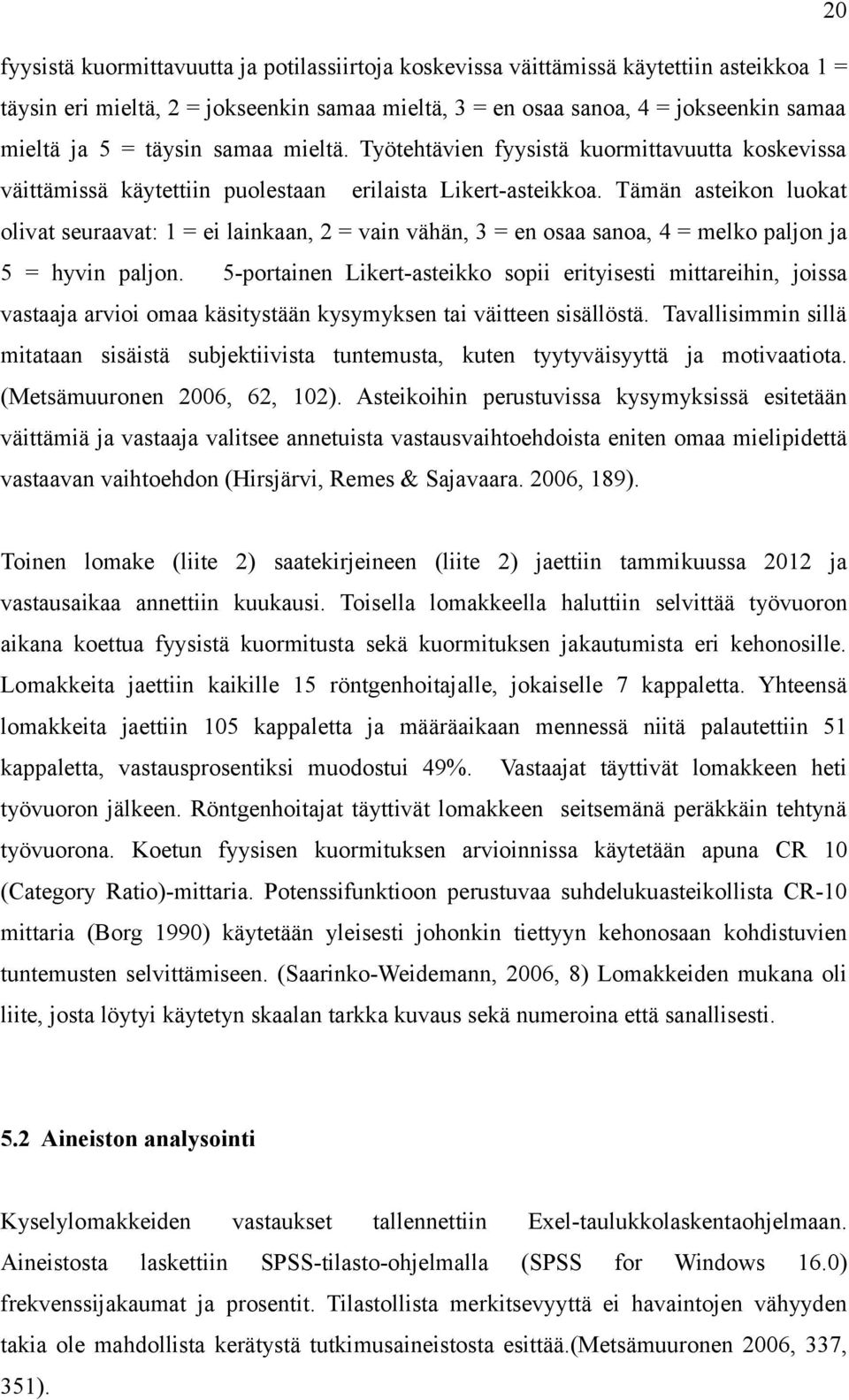 20

fyysistä kuormittavuutta ja potilassiirtoja koskevissa väittämissä käytettiin asteikkoa 1 = täysin eri mieltä, 2 = jokseenkin samaa mieltä, 3 = en osaa sanoa, 4 = jokseenkin samaa mieltä ja 5 = täysin samaa mieltä. Työtehtävien fyysistä kuormittavuutta koskevissa väittämissä käytettiin puolestaan erilaista Likert-asteikkoa. Tämän asteikon luokat olivat seuraavat: 1 = ei lainkaan, 2 = vain vähän, 3 = en osaa sanoa, 4 = melko paljon ja 5 = hyvin paljon. 5-portainen Likert-asteikko sopii erityisesti mittareihin, joissa vastaaja arvioi omaa käsitystään kysymyksen tai väitteen sisällöstä. Tavallisimmin sillä mitataan sisäistä subjektiivista tuntemusta, kuten tyytyväisyyttä ja motivaatiota. (Metsämuuronen 2006, 62, 102). Asteikoihin perustuvissa kysymyksissä esitetään väittämiä ja vastaaja valitsee annetuista vastausvaihtoehdoista eniten omaa mielipidettä vastaavan vaihtoehdon (Hirsjärvi, Remes & Sajavaara. 2006, 189).

Toinen lomake (liite 2) saatekirjeineen (liite 2) jaettiin tammikuussa 2012 ja vastausaikaa annettiin kuukausi. Toisella lomakkeella haluttiin selvittää työvuoron aikana koettua fyysistä kuormitusta sekä kuormituksen jakautumista eri kehonosille. Lomakkeita jaettiin kaikille 15 röntgenhoitajalle, jokaiselle 7 kappaletta. Yhteensä lomakkeita jaettiin 105 kappaletta ja määräaikaan mennessä niitä palautettiin 51 kappaletta, vastausprosentiksi muodostui 49%. Vastaajat täyttivät lomakkeen heti työvuoron jälkeen. Röntgenhoitajat täyttivät lomakkeen seitsemänä peräkkäin tehtynä työvuorona. Koetun fyysisen kuormituksen arvioinnissa käytetään apuna CR 10 (Category Ratio)-mittaria. Potenssifunktioon perustuvaa suhdelukuasteikollista CR-10 mittaria (Borg 1990) käytetään yleisesti johonkin tiettyyn kehonosaan kohdistuvien tuntemusten selvittämiseen. (Saarinko-Weidemann, 2006, 8) Lomakkeiden mukana oli liite, josta löytyi käytetyn skaalan tarkka kuvaus sekä numeroina että sanallisesti.

5.2 Aineiston analysointi

Kyselylomakkeiden vastaukset tallennettiin Exel-taulukkolaskentaohjelmaan. Aineistosta laskettiin SPSS-tilasto-ohjelmalla (SPSS for Windows 16.0) frekvenssijakaumat ja prosentit. Tilastollista merkitsevyyttä ei havaintojen vähyyden takia ole mahdollista kerätystä tutkimusaineistosta esittää.(Metsämuuronen 2006, 337, 351).